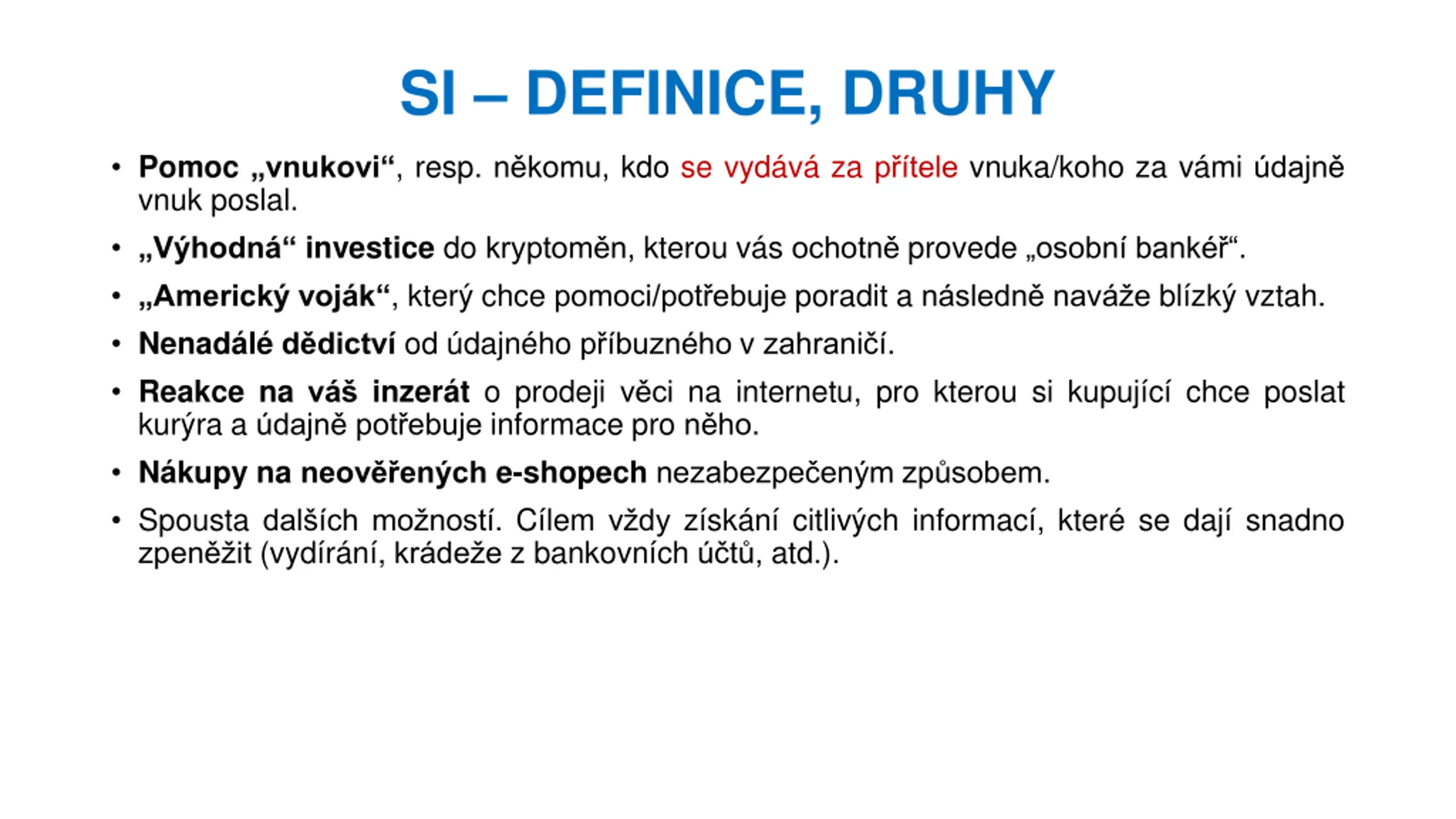 SI – DEFINICE, DRUHY

• Pomoc „vnukovi“, resp. někomu, kdo se vydává za přítele vnuka/koho za vámi údajně vnuk poslal.

• „Výhodná“ investice do kryptoměn, kterou vás ochotně provede „osobní bankéř“.

• „Americký voják“, který chce pomoci/potřebuje poradit a následně naváže blízký vztah.

• Nenadálé dědictví od údajného příbuzného v zahraničí.

• Reakce na váš inzerát o prodeji věci na internetu, pro kterou si kupující chce poslat kurýra a údajně potřebuje informace pro něho.

• Nákupy na neověřených e-shopech nezabezpečeným způsobem.

• Spousta dalších možností. Cílem vždy získání citlivých informací, které se dají snadno zpeněžit (vydírání, krádeže z bankovních účtů, atd.).